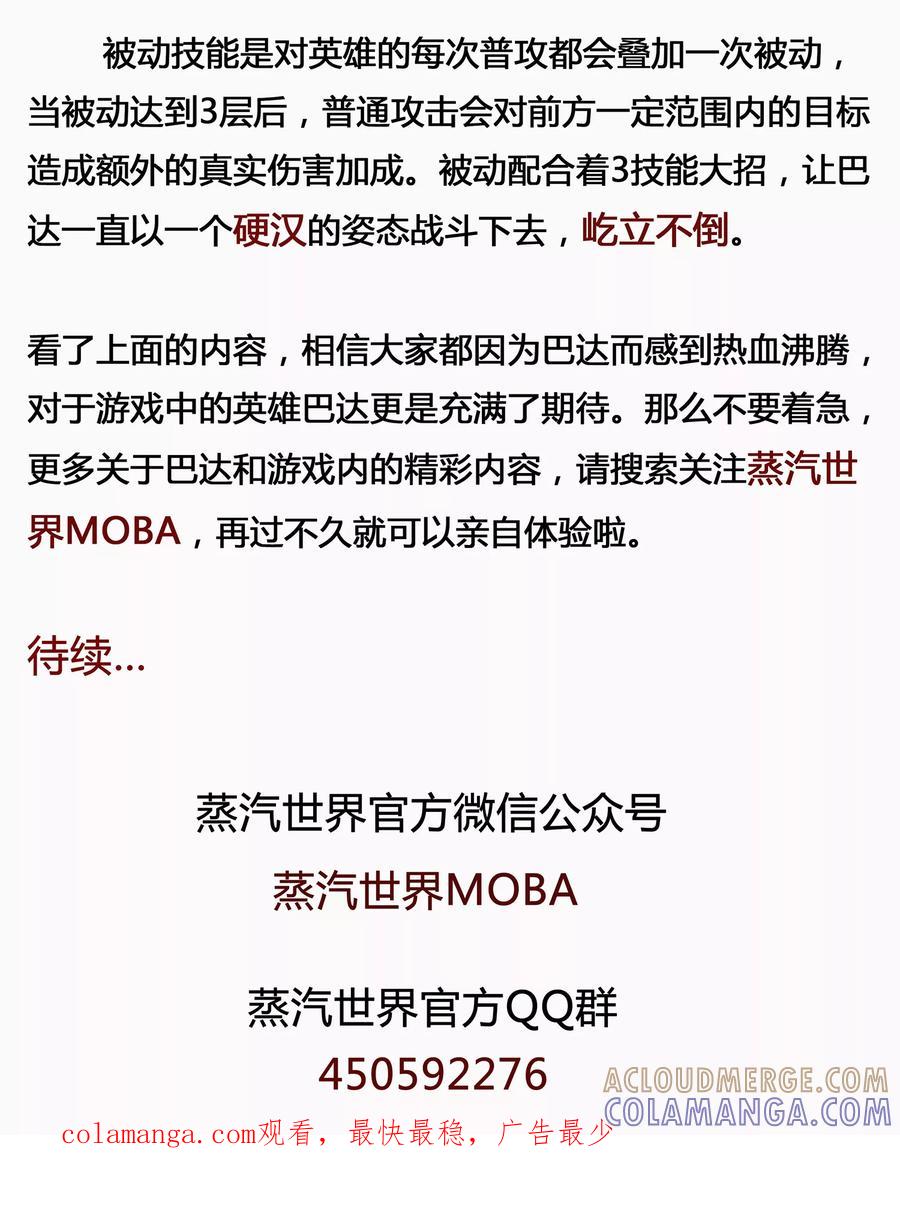 被动技能是对英雄的每次普攻都会叠加一次被动，当被动达到3层后，普通攻击会对前方一定范围内的目标造成额外的真实伤害加成。被动配合着3技能大招，让巴达一直以一个硬汉的姿态战斗下去，屹立不倒。

看了上面的内容，相信大家都因为巴达而感到热血沸腾，对于游戏中的英雄巴达更是充满了期待。那么不要着急，更多关于巴达和游戏内的精彩内容，请搜索关注蒸汽世界MOBA，再过不久就可以亲自体验啦。

待续...

蒸汽世界官方微信公众号
蒸汽世界MOBA

蒸汽世界官方QQ群
450592276

ACLOUDMERGE.COM
COLAMANGA.COM
colamanga.com观看，最快最稳，广告最少